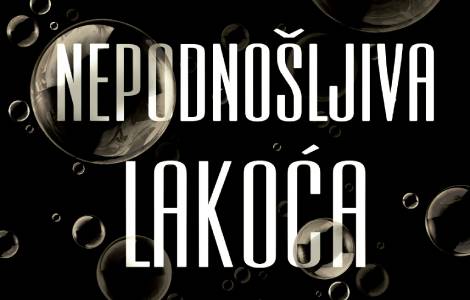 NEPODNOŠLJIVA
LAKOĆA